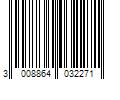 3 008864 032271